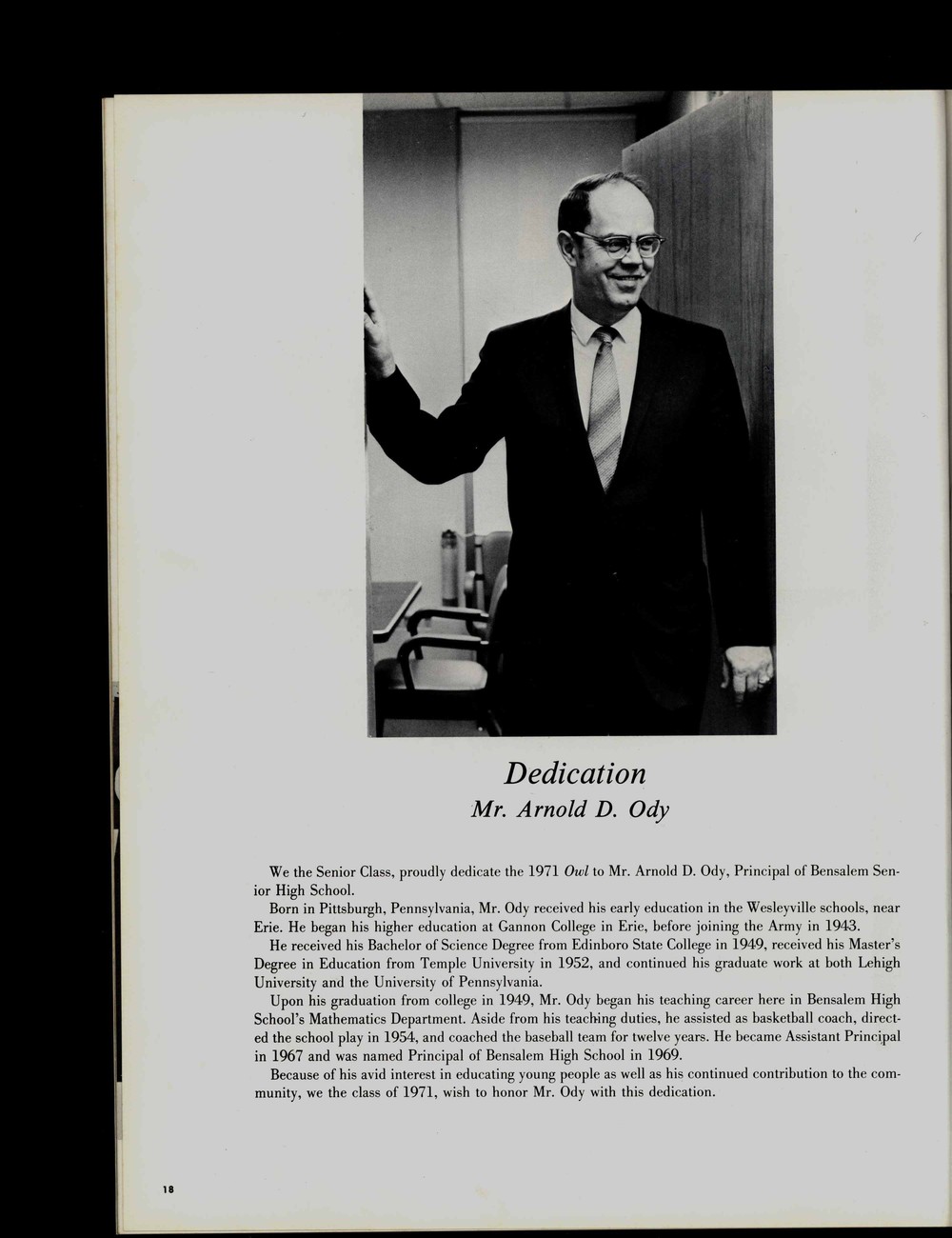 Dedication
Mr. Arnold D. Ody

We the Senior Class, proudly dedicate the 1971 Owl to Mr. Arnold D. Ody, Principal of Bensalem Senior High School.

Born in Pittsburgh, Pennsylvania, Mr. Ody received his early education in the Wesleyville schools, near Erie. He began his higher education at Gannon College in Erie, before joining the Army in 1943.

He received his Bachelor of Science Degree from Edinboro State College in 1949, received his Master's Degree in Education from Temple University in 1952, and continued his graduate work at both Lehigh University and the University of Pennsylvania.

Upon his graduation from college in 1949, Mr. Ody began his teaching career here in Bensalem High School's Mathematics Department. Aside from his teaching duties, he assisted as basketball coach, directed the school play in 1954, and coached the baseball team for twelve years. He became Assistant Principal in 1967 and was named Principal of Bensalem High School in 1969.

Because of his avid interest in educating young people as well as his continued contribution to the community, we the class of 1971, wish to honor Mr. Ody with this dedication.

18